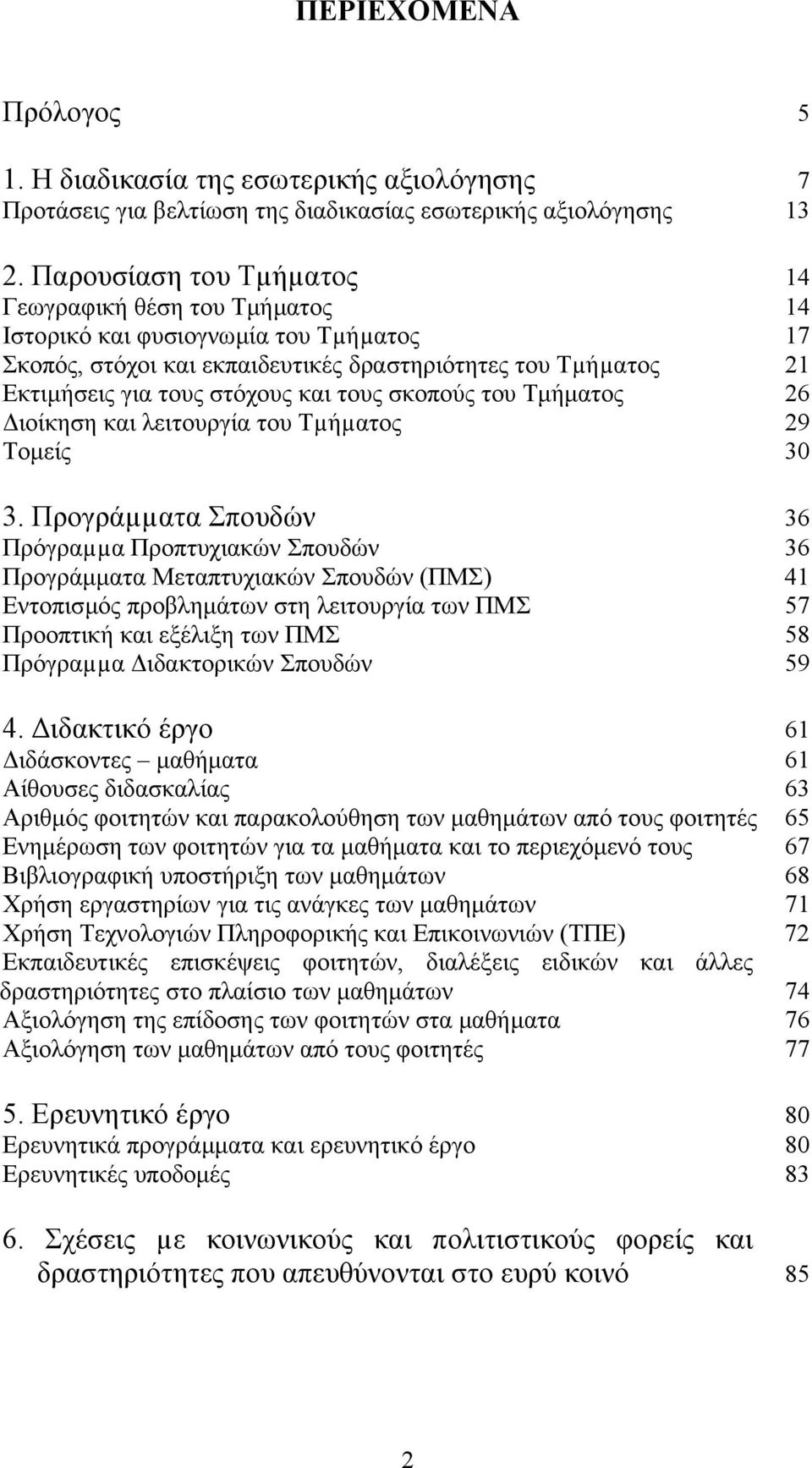 ΠΕΡΙΕΧΟΜΕΝΑ

Πρόλογος 5

1. Η διαδικασία της εσωτερικής αξιολόγησης 7
Προτάσεις για βελτίωση της διαδικασίας εσωτερικής αξιολόγησης 13

2. Παρουσίαση του Τμήματος 14
Γεωγραφική θέση του Τμήματος 14
Ιστορικό και φυσιογνωμία του Τμήματος 17
Σκοπός, στόχοι και εκπαιδευτικές δραστηριότητες του Τμήματος 21
Εκτιμήσεις για τους στόχους και τους σκοπούς του Τμήματος 26
Διοίκηση και λειτουργία του Τμήματος 29
Τομείς 30

3. Προγράμματα Σπουδών 36
Πρόγραμμα Προπτυχιακών Σπουδών 36
Προγράμματα Μεταπτυχιακών Σπουδών (ΠΜΣ) 41
Εντοπισμός προβλημάτων στη λειτουργία των ΠΜΣ 57
Προοπτική και εξέλιξη των ΠΜΣ 58
Πρόγραμμα Διδακτορικών Σπουδών 59

4. Διδακτικό έργο 61
Διδάσκοντες – μαθήματα 61
Αίθουσες διδασκαλίας 63
Αριθμός φοιτητών και παρακολούθηση των μαθημάτων από τους φοιτητές 65
Ενημέρωση των φοιτητών για τα μαθήματα και το περιεχόμενό τους 67
Βιβλιογραφική υποστήριξη των μαθημάτων 68
Χρήση εργαστηρίων για τις ανάγκες των μαθημάτων 71
Χρήση Τεχνολογιών Πληροφορικής και Επικοινωνιών (ΤΠΕ) 72
Εκπαιδευτικές επισκέψεις φοιτητών, διαλέξεις ειδικών και άλλες δραστηριότητες στο πλαίσιο των μαθημάτων 74
Αξιολόγηση της επίδοσης των φοιτητών στα μαθήματα 76
Αξιολόγηση των μαθημάτων από τους φοιτητές 77

5. Ερευνητικό έργο 80
Ερευνητικά προγράμματα και ερευνητικό έργο 80
Ερευνητικές υποδομές 83

6. Σχέσεις με κοινωνικούς και πολιτιστικούς φορείς και δραστηριότητες που απευθύνονται στο ευρύ κοινό 85

2